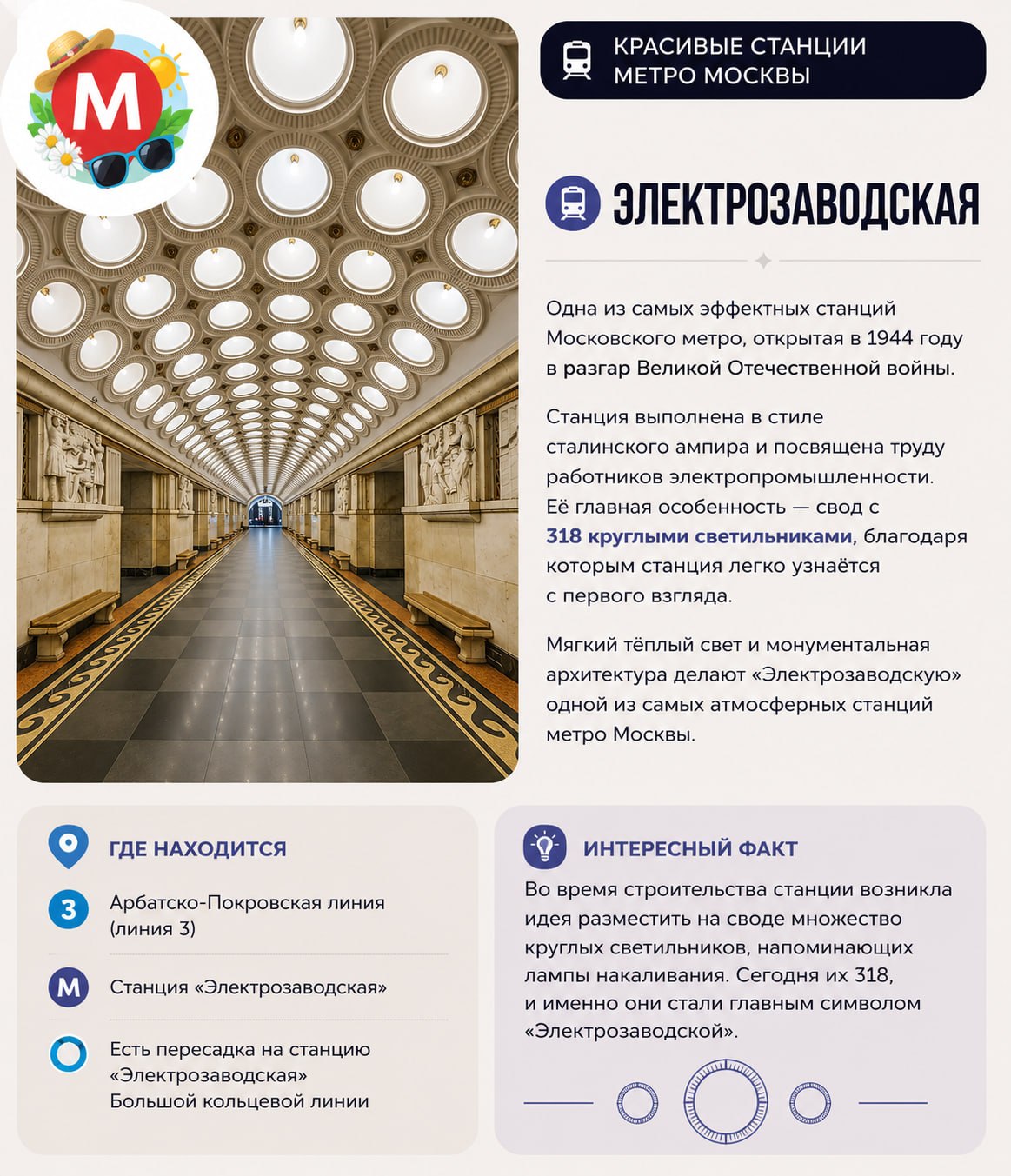 М

КРАСИВЫЕ СТАНЦИИ МЕТРО МОСКВЫ

ЭЛЕКТРОЗАВОДСКАЯ

Одна из самых эффектных станций Московского метро, открытая в 1944 году в разгар Великой Отечественной войны.

Станция выполнена в стиле сталинского ампира и посвящена труду работников электропромышленности. Её главная особенность — свод с 318 круглыми светильниками, благодаря которым станция легко узнаётся с первого взгляда.

Мягкий тёплый свет и монументальная архитектура делают «Электрозаводскую» одной из самых атмосферных станций метро Москвы.

ГДЕ НАХОДИТСЯ

3 Арбатско-Покровская линия (линия 3)

М Станция «Электрозаводская»

Есть пересадка на станцию «Электрозаводская» Большой кольцевой линии

ИНТЕРЕСНЫЙ ФАКТ

Во время строительства станции возникла идея разместить на своде множество круглых светильников, напоминающих лампы накаливания. Сегодня их 318, и именно они стали главным символом «Электрозаводской».